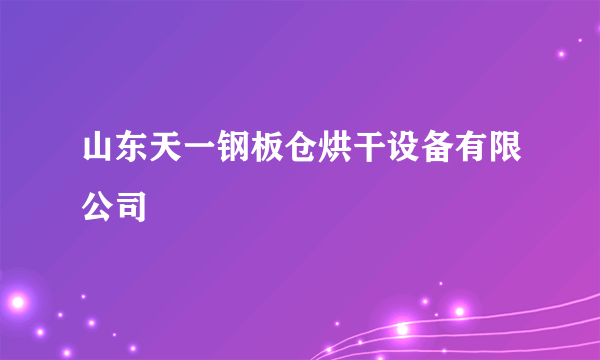 山东天一钢板仓烘干设备有限公司